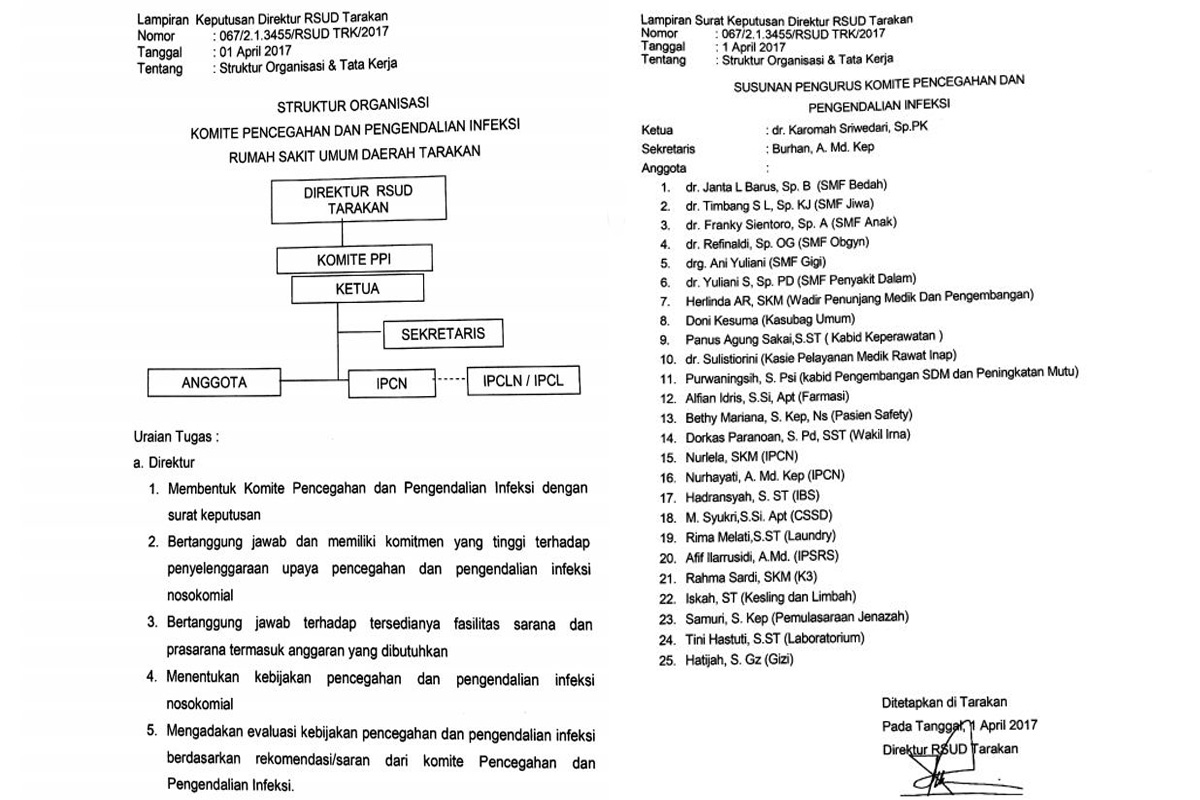 Lampiran Keputusan Direktur RSUD Tarakan
Nomor : 067/2.1.3455/RSUD TRK/2017
Tanggal : 01 April 2017
Tentang : Struktur Organisasi & Tata Kerja

STRUKTUR ORGANISASI
KOMITE PENCEGAHAN DAN PENGENDALIAN INFEKSI
RUMAH SAKIT UMUM DAERAH TARAKAN

DIREKTUR RSUD TARAKAN
KOMITE PPI
KETUA
SEKRETARIS
ANGGOTA
IPCN
IPCLN / IPCL

Uraian Tugas :
a. Direktur
1. Membentuk Komite Pencegahan dan Pengendalian Infeksi dengan surat keputusan
2. Bertanggung jawab dan memiliki komitmen yang tinggi terhadap penyelenggaraan upaya pencegahan dan pengendalian infeksi nosokomial
3. Bertanggung jawab terhadap tersedianya fasilitas sarana dan prasarana termasuk anggaran yang dibutuhkan
4. Menentukan kebijakan pencegahan dan pengendalian infeksi nosokomial
5. Mengadakan evaluasi kebijakan pencegahan dan pengendalian infeksi berdasarkan rekomendasi/saran dari komite Pencegahan dan Pengendalian Infeksi.

Lampiran Surat Keputusan Direktur RSUD Tarakan
Nomor : 067/2.1.3455/RSUD TRK/2017
Tanggal : 1 April 2017
Tentang : Struktur Organisasi & Tata Kerja

SUSUNAN PENGURUS KOMITE PENCEGAHAN DAN PENGENDALIAN INFEKSI

Ketua : dr. Karomah Sriwedari, Sp.PK
Sekretaris : Burhan, A. Md. Kep
Anggota :
1. dr. Janta L Barus, Sp. B (SMF Bedah)
2. dr. Timbang S L, Sp. KJ (SMF Jiwa)
3. dr. Franky Sientoro, Sp. A (SMF Anak)
4. dr. Refinaldi, Sp. OG (SMF Obgyn)
5. drg. Ani Yuliani (SMF Gigi)
6. dr. Yuliani S, Sp. PD (SMF Penyakit Dalam)
7. Herlinda AR, SKM (Wadir Penunjang Medik Dan Pengembangan)
8. Doni Kesuma (Kasubag Umum)
9. Panus Agung Sakai,S.ST ( Kabid Keperawatan )
10. dr. Sulistiorini (Kasie Pelayanan Medik Rawat Inap)
11. Purwaningsih, S. Psi (kabid Pengembangan SDM dan Peningkatan Mutu)
12. Alfian Idris, S.Si, Apt (Farmasi)
13. Bethy Mariana, S. Kep, Ns (Pasien Safety)
14. Dorkas Paranoan, S. Pd, SST (Wakil Irna)
15. Nurlela, SKM (IPCN)
16. Nurhayati, A. Md. Kep (IPCN)
17. Hadransyah, S. ST (IBS)
18. M. Syukri,S.Si. Apt (CSSD)
19. Rima Melati,S.ST (Laundry)
20. Afif Ilarrusidi, A.Md. (IPSRS)
21. Rahma Sardi, SKM (K3)
22. Iskah, ST (Kesling dan Limbah)
23. Samuri, S. Kep (Pemulasaraan Jenazah)
24. Tini Hastuti, S.ST (Laboratorium)
25. Hatijah, S. Gz (Gizi)

Ditetapkan di Tarakan
Pada Tanggal, 1 April 2017
Direktur RSUD Tarakan